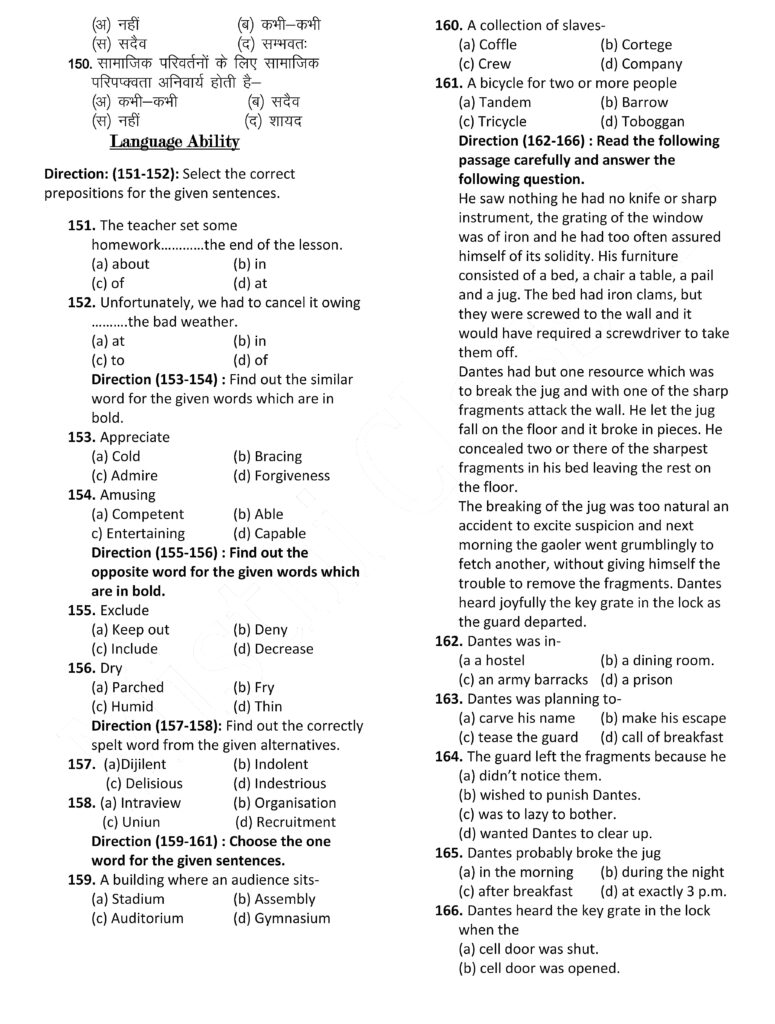 (अ) नहीं (ब) कभी–कभी
(स) सदैव (द) सम्भवतः
150. सामाजिक परिवर्तनों के लिए सामाजिक परिपक्वता अनिवार्य होती है–
(अ) कभी–कभी (ब) सदैव
(स) नहीं (द) शायद

Language Ability

Direction: (151-152): Select the correct prepositions for the given sentences.

151. The teacher set some homework…………the end of the lesson.
(a) about (b) in
(c) of (d) at
152. Unfortunately, we had to cancel it owing ……….the bad weather.
(a) at (b) in
(c) to (d) of
Direction (153-154) : Find out the similar word for the given words which are in bold.
153. Appreciate
(a) Cold (b) Bracing
(c) Admire (d) Forgiveness
154. Amusing
(a) Competent (b) Able
c) Entertaining (d) Capable
Direction (155-156) : Find out the opposite word for the given words which are in bold.
155. Exclude
(a) Keep out (b) Deny
(c) Include (d) Decrease
156. Dry
(a) Parched (b) Fry
(c) Humid (d) Thin
Direction (157-158): Find out the correctly spelt word from the given alternatives.
157. (a)Dijilent (b) Indolent
(c) Delisious (d) Indestrious
158. (a) Intraview (b) Organisation
(c) Uniun (d) Recruitment
Direction (159-161) : Choose the one word for the given sentences.
159. A building where an audience sits-
(a) Stadium (b) Assembly
(c) Auditorium (d) Gymnasium
160. A collection of slaves-
(a) Coffle (b) Cortege
(c) Crew (d) Company
161. A bicycle for two or more people
(a) Tandem (b) Barrow
(c) Tricycle (d) Toboggan
Direction (162-166) : Read the following passage carefully and answer the following question.
He saw nothing he had no knife or sharp instrument, the grating of the window was of iron and he had too often assured himself of its solidity. His furniture consisted of a bed, a chair a table, a pail and a jug. The bed had iron clams, but they were screwed to the wall and it would have required a screwdriver to take them off.
Dantes had but one resource which was to break the jug and with one of the sharp fragments attack the wall. He let the jug fall on the floor and it broke in pieces. He concealed two or there of the sharpest fragments in his bed leaving the rest on the floor.
The breaking of the jug was too natural an accident to excite suspicion and next morning the gaoler went grumblingly to fetch another, without giving himself the trouble to remove the fragments. Dantes heard joyfully the key grate in the lock as the guard departed.
162. Dantes was in-
(a a hostel (b) a dining room.
(c) an army barracks (d) a prison
163. Dantes was planning to-
(a) carve his name (b) make his escape
(c) tease the guard (d) call of breakfast
164. The guard left the fragments because he
(a) didn't notice them.
(b) wished to punish Dantes.
(c) was to lazy to bother.
(d) wanted Dantes to clear up.
165. Dantes probably broke the jug
(a) in the morning (b) during the night
(c) after breakfast (d) at exactly 3 p.m.
166. Dantes heard the key grate in the lock when the
(a) cell door was shut.
(b) cell door was opened.